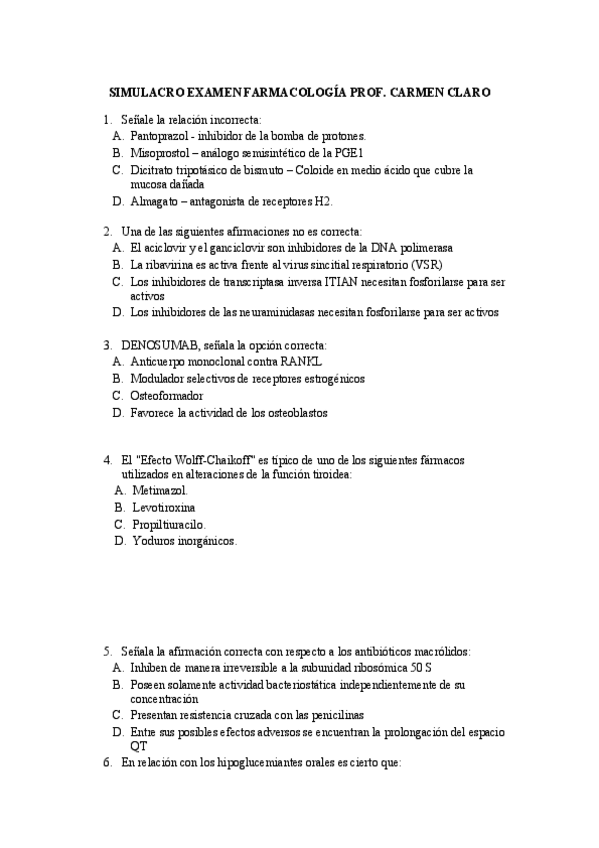 SIMULACRO EXAMEN FARMACOLOGÍA PROF. CARMEN CLARO

1. Señale la relación incorrecta:
A. Pantoprazol - inhibidor de la bomba de protones.
B. Misoprostol – análogo semisintético de la PGE1
C. Dicitrato tripotásico de bismuto – Coloide en medio ácido que cubre la mucosa dañada
D. Almagato – antagonista de receptores H2.

2. Una de las siguientes afirmaciones no es correcta:
A. El aciclovir y el ganciclovir son inhibidores de la DNA polimerasa
B. La ribavirina es activa frente al virus sincitial respiratorio (VSR)
C. Los inhibidores de transcriptasa inversa ITIAN necesitan fosforilarse para ser activos
D. Los inhibidores de las neuraminidasas necesitan fosforilarse para ser activos

3. DENOSUMAB, señala la opción correcta:
A. Anticuerpo monoclonal contra RANKL
B. Modulador selectivos de receptores estrogénicos
C. Osteoformador
D. Favorece la actividad de los osteoblastos

4. El "Efecto Wolff-Chaikoff" es típico de uno de los siguientes fármacos utilizados en alteraciones de la función tiroidea:
A. Metimazol.
B. Levotiroxina
C. Propiltiuracilo.
D. Yoduros inorgánicos.

5. Señala la afirmación correcta con respecto a los antibióticos macrólidos:
A. Inhiben de manera irreversible a la subunidad ribosómica 50 S
B. Poseen solamente actividad bacteriostática independientemente de su concentración
C. Presentan resistencia cruzada con las penicilinas
D. Entre sus posibles efectos adversos se encuentran la prolongación del espacio QT
6. En relación con los hipoglucemiantes orales es cierto que: